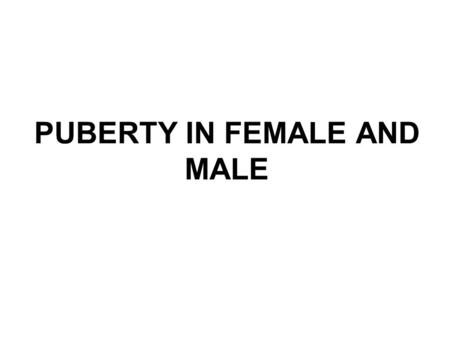 PUBERTY IN FEMALE AND MALE